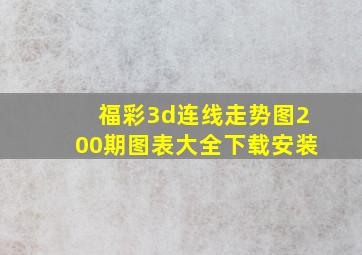 福彩3d连线走势图200期图表大全下载安装